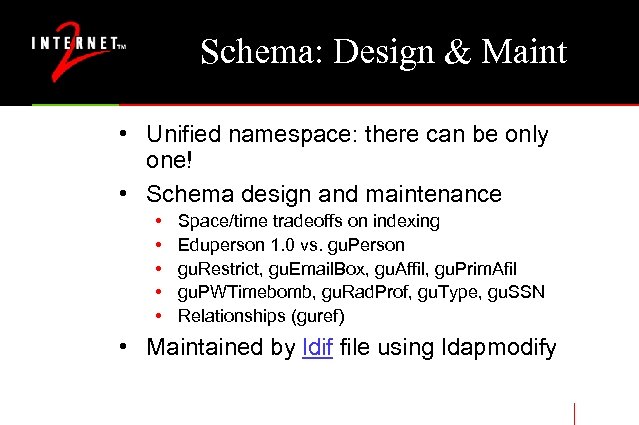 INTERNET™ 2

Schema: Design & Maint

• Unified namespace: there can be only one!
• Schema design and maintenance
• Space/time tradeoffs on indexing
• Eduperson 1.0 vs. guPerson
• guRestrict, guEmailBox, guAffil, guPrimAfil
• guPWTimebomb, guRadProf, guType, guSSN
• Relationships (guref)
• Maintained by ldif file using ldapmodify